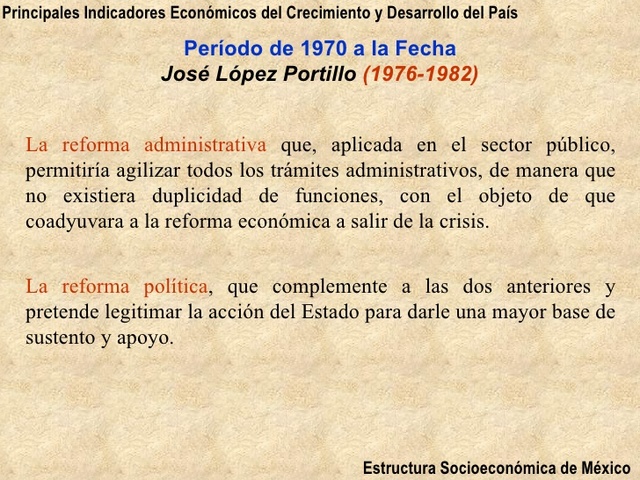 Principales Indicadores Económicos del Crecimiento y Desarrollo del País

Período de 1970 a la Fecha
José López Portillo (1976-1982)

La reforma administrativa que, aplicada en el sector público, permitiría agilizar todos los trámites administrativos, de manera que no existiera duplicidad de funciones, con el objeto de que coadyuvara a la reforma económica a salir de la crisis.

La reforma política, que complemente a las dos anteriores y pretende legitimar la acción del Estado para darle una mayor base de sustento y apoyo.

Estructura Socioeconómica de México